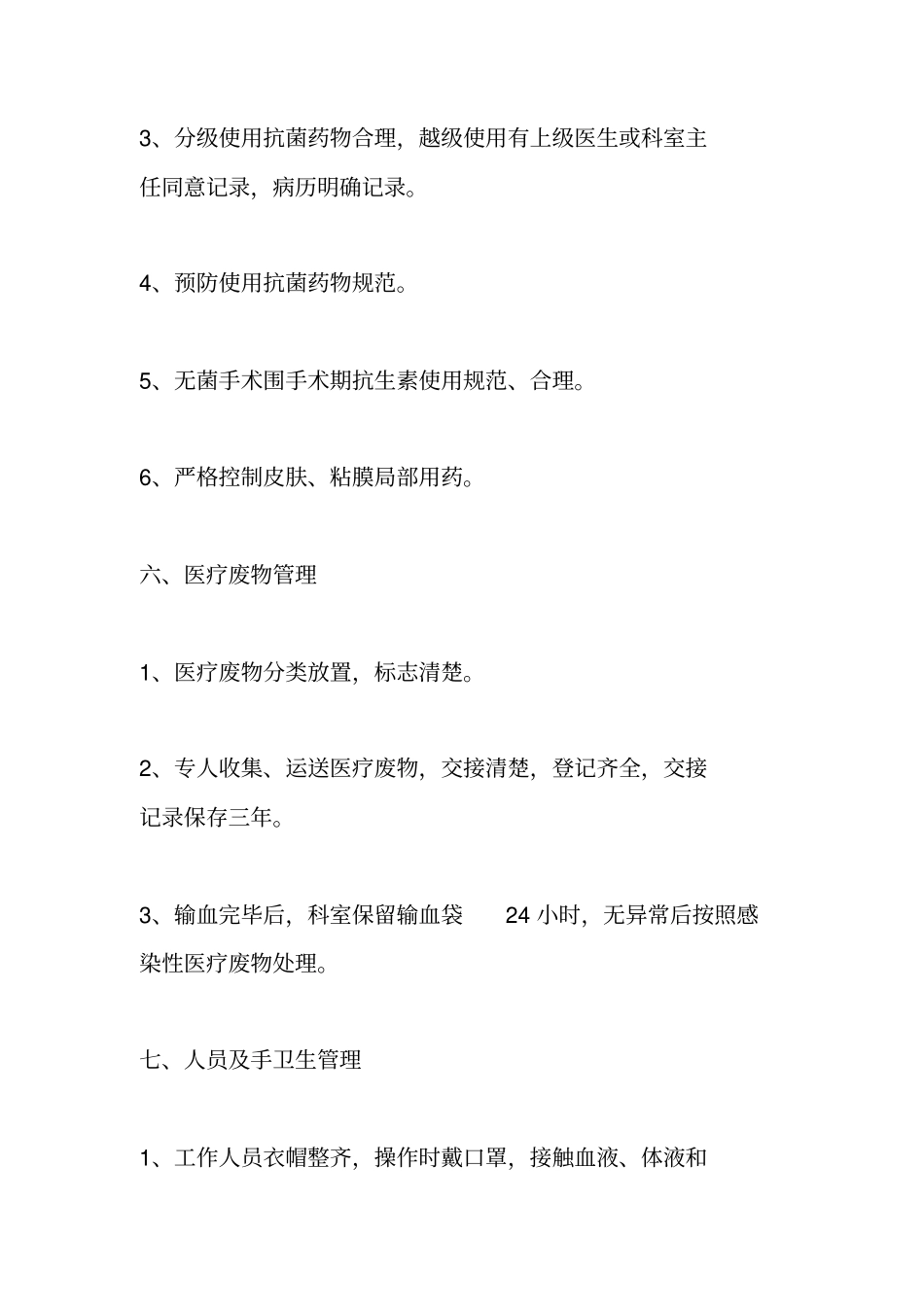 3、分级使用抗菌药物合理，越级使用有上级医生或科室主任同意记录，病历明确记录。

4、预防使用抗菌药物规范。

5、无菌手术围手术期抗生素使用规范、合理。

6、严格控制皮肤、粘膜局部用药。

六、医疗废物管理

1、医疗废物分类放置，标志清楚。

2、专人收集、运送医疗废物，交接清楚，登记齐全，交接记录保存三年。

3、输血完毕后，科室保留输血袋 24 小时，无异常后按照感染性医疗废物处理。

七、人员及手卫生管理

1、工作人员衣帽整齐，操作时戴口罩，接触血液、体液和